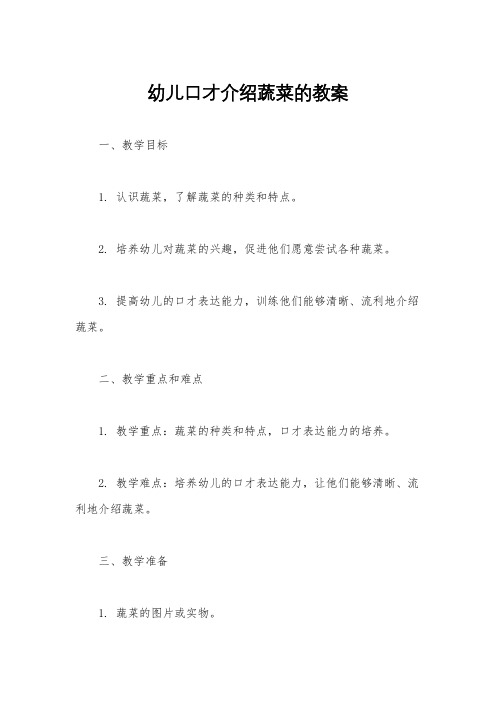 幼儿口才介绍蔬菜的教案

一、教学目标

1. 认识蔬菜，了解蔬菜的种类和特点。

2. 培养幼儿对蔬菜的兴趣，促进他们愿意尝试各种蔬菜。

3. 提高幼儿的口才表达能力，训练他们能够清晰、流利地介绍蔬菜。

二、教学重点和难点

1. 教学重点：蔬菜的种类和特点，口才表达能力的培养。

2. 教学难点：培养幼儿的口才表达能力，让他们能够清晰、流利地介绍蔬菜。

三、教学准备

1. 蔬菜的图片或实物。